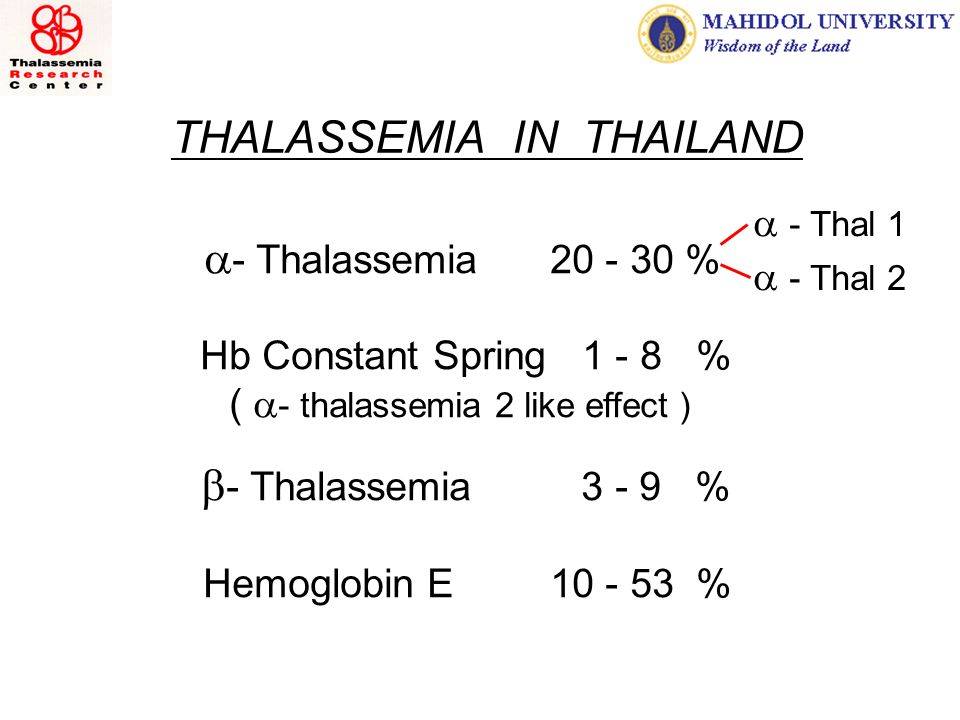 Thalassemia Research Center

MAHIDOL UNIVERSITY
Wisdom of the Land

THALASSEMIA IN THAILAND

$\alpha$- Thalassemia 20 - 30 %

$\alpha$ - Thal 1

$\alpha$ - Thal 2

Hb Constant Spring 1 - 8 %
( $\alpha$- thalassemia 2 like effect )

$\beta$- Thalassemia 3 - 9 %

Hemoglobin E 10 - 53 %